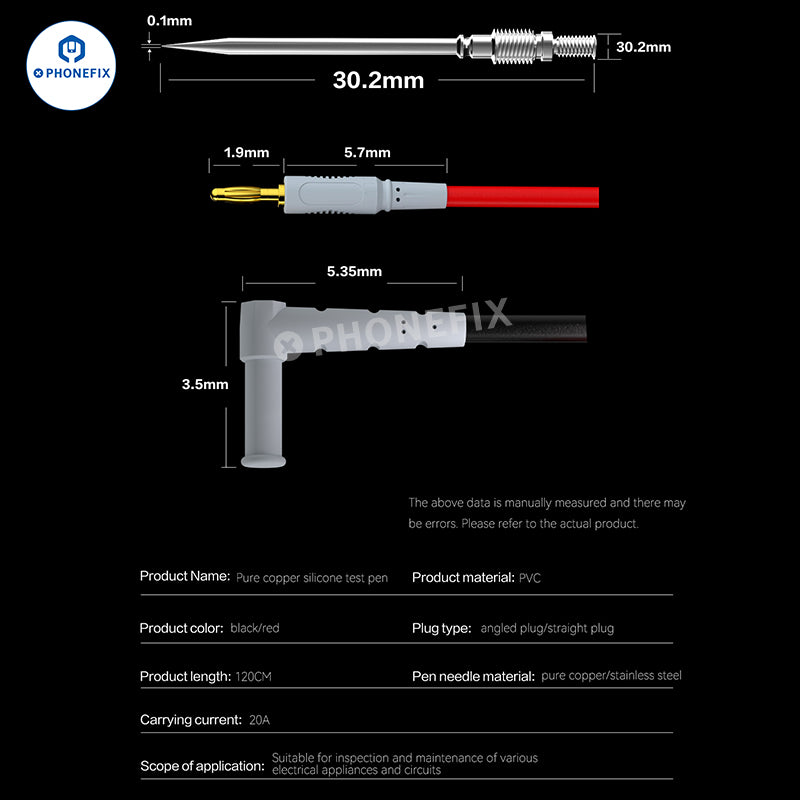 PHONEFIX

0.1mm

30.2mm

30.2mm

1.9mm

5.7mm

5.35mm

PHONEFIX

3.5mm

The above data is manually measured and there may be errors. Please refer to the actual product.

Product Name: Pure copper silicone test pen

Product material: PVC

Product color: black/red

Plug type: angled plug/straight plug

Product length: 120CM

Pen needle material: pure copper/stainless steel

Carrying current: 20A

Scope of application: Suitable for inspection and maintenance of various electrical appliances and circuits